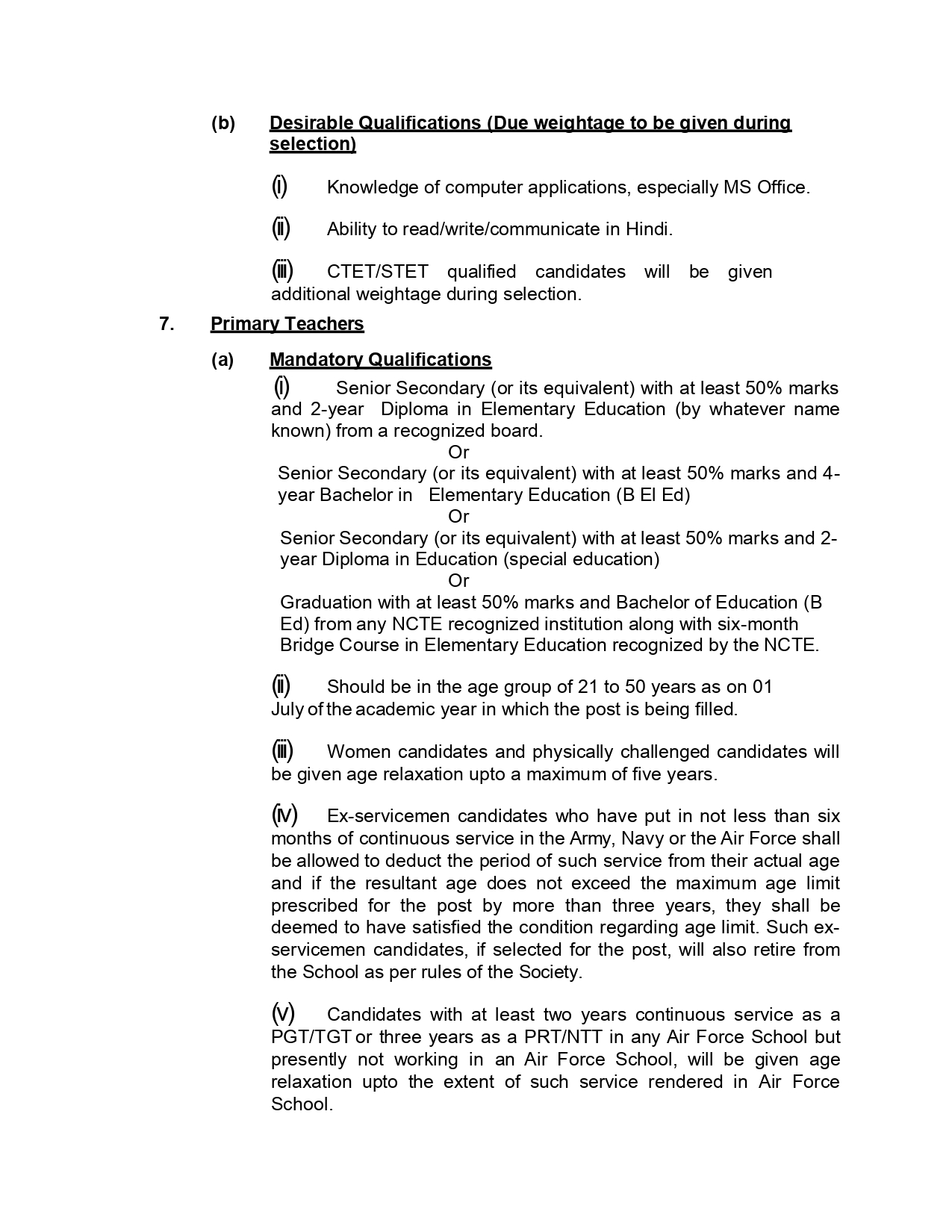 (b) Desirable Qualifications (Due weightage to be given during selection)

(i) Knowledge of computer applications, especially MS Office.

(ii) Ability to read/write/communicate in Hindi.

(iii) CTET/STET qualified candidates will be given additional weightage during selection.

7. Primary Teachers

(a) Mandatory Qualifications

(i) Senior Secondary (or its equivalent) with at least 50% marks and 2-year Diploma in Elementary Education (by whatever name known) from a recognized board.

Or

Senior Secondary (or its equivalent) with at least 50% marks and 4-year Bachelor in Elementary Education (B El Ed)

Or

Senior Secondary (or its equivalent) with at least 50% marks and 2-year Diploma in Education (special education)

Or

Graduation with at least 50% marks and Bachelor of Education (B Ed) from any NCTE recognized institution along with six-month Bridge Course in Elementary Education recognized by the NCTE.

(ii) Should be in the age group of 21 to 50 years as on 01 July of the academic year in which the post is being filled.

(iii) Women candidates and physically challenged candidates will be given age relaxation upto a maximum of five years.

(iv) Ex-servicemen candidates who have put in not less than six months of continuous service in the Army, Navy or the Air Force shall be allowed to deduct the period of such service from their actual age and if the resultant age does not exceed the maximum age limit prescribed for the post by more than three years, they shall be deemed to have satisfied the condition regarding age limit. Such ex-servicemen candidates, if selected for the post, will also retire from the School as per rules of the Society.

(v) Candidates with at least two years continuous service as a PGT/TGT or three years as a PRT/NTT in any Air Force School but presently not working in an Air Force School, will be given age relaxation upto the extent of such service rendered in Air Force School.